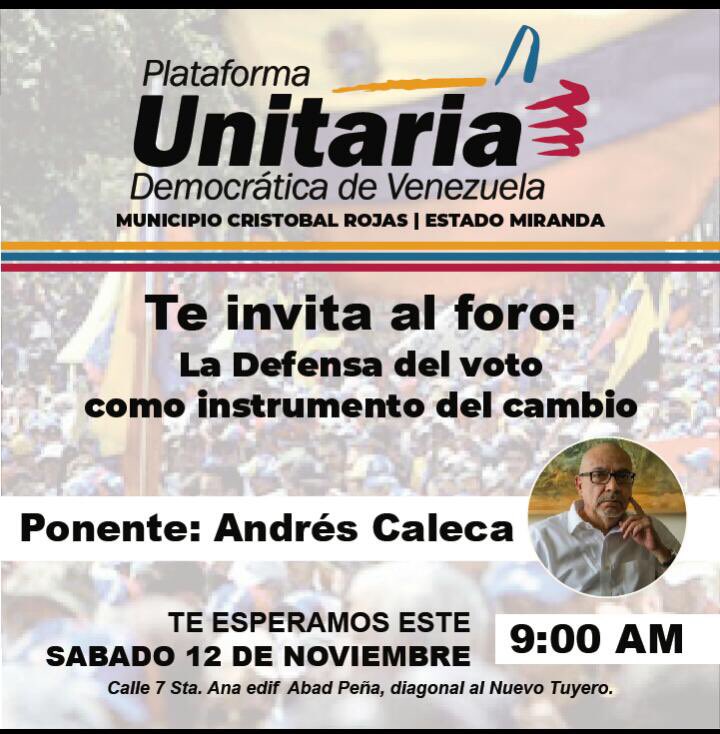 Plataforma
Unitaria
Democrática de Venezuela
MUNICIPIO CRISTOBAL ROJAS | ESTADO MIRANDA

Te invita al foro:
La Defensa del voto como instrumento del cambio

Ponente: Andrés Caleca

TE ESPERAMOS ESTE SABADO 12 DE NOVIEMBRE

9:00 AM

Calle 7 Sta. Ana edif Abad Peña, diagonal al Nuevo Tuyero.